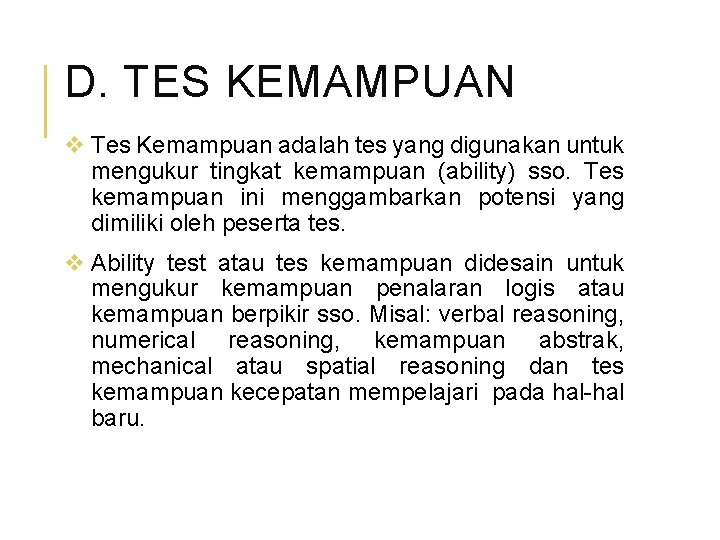 D. TES KEMAMPUAN

❖ Tes Kemampuan adalah tes yang digunakan untuk mengukur tingkat kemampuan (ability) sso. Tes kemampuan ini menggambarkan potensi yang dimiliki oleh peserta tes.

❖ Ability test atau tes kemampuan didesain untuk mengukur kemampuan penalaran logis atau kemampuan berpikir sso. Misal: verbal reasoning, numerical reasoning, kemampuan abstrak, mechanical atau spatial reasoning dan tes kemampuan kecepatan mempelajari pada hal-hal baru.